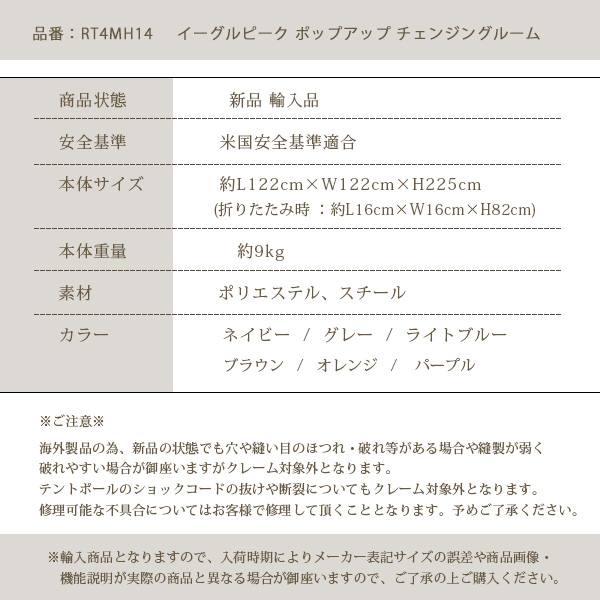 品番：RT4MH14　イーグルピーク ポップアップ チェンジングルーム

| 商品状態 | 新品 輸入品 |
|---|---|
| 安全基準 | 米国安全基準適合 |
| 本体サイズ | 約L122cm×W122cm×H225cm (折りたたみ時 ：約L16cm×W16cm×H82cm) |
| 本体重量 | 約9kg |
| 素材 | ポリエステル、スチール |
| カラー | ネイビー / グレー / ライトブルー ブラウン / オレンジ / パープル |

※ご注意※

海外製品の為、新品の状態でも穴や縫い目のほつれ・破れ等がある場合や縫製が弱く破れやすい場合が御座いますがクレーム対象外となります。
テントポールのショックコードの抜けや断裂についてもクレーム対象外となります。
修理可能な不具合についてはお客様で修理して頂くこととなります。予めご了承ください。

※輸入商品となりますので、入荷時期によりメーカー表記サイズの誤差や商品画像・機能説明が実際の商品と異なる場合が御座いますので、ご了承の上ご購入ください。